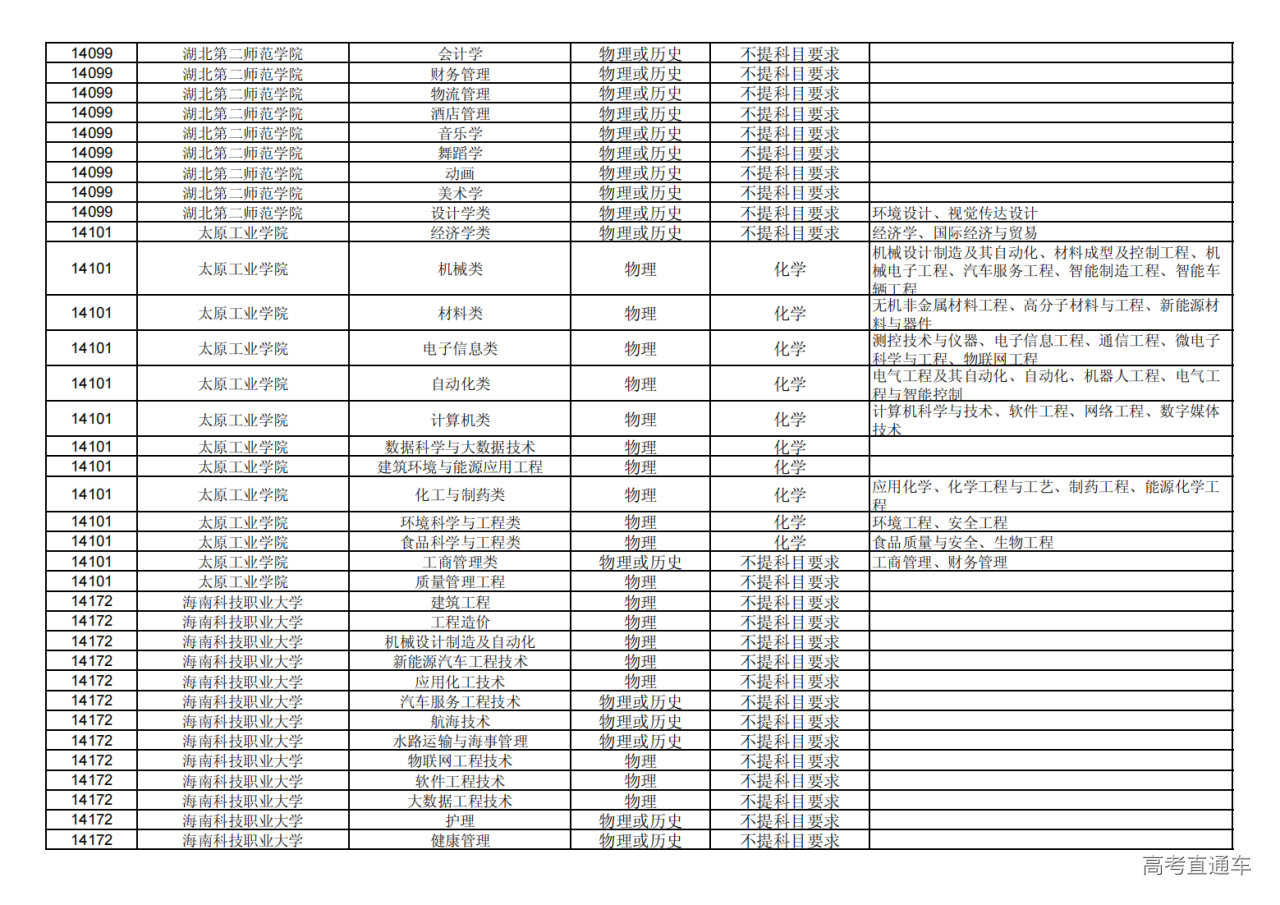 | 14099 | 湖北第二师范学院 | 会计学 | 物理或历史 | 不提科目要求 | |
|---|---|---|---|---|---|
| 14099 | 湖北第二师范学院 | 财务管理 | 物理或历史 | 不提科目要求 | |
| 14099 | 湖北第二师范学院 | 物流管理 | 物理或历史 | 不提科目要求 | |
| 14099 | 湖北第二师范学院 | 酒店管理 | 物理或历史 | 不提科目要求 | |
| 14099 | 湖北第二师范学院 | 音乐学 | 物理或历史 | 不提科目要求 | |
| 14099 | 湖北第二师范学院 | 舞蹈学 | 物理或历史 | 不提科目要求 | |
| 14099 | 湖北第二师范学院 | 动画 | 物理或历史 | 不提科目要求 | |
| 14099 | 湖北第二师范学院 | 美术学 | 物理或历史 | 不提科目要求 | |
| 14099 | 湖北第二师范学院 | 设计学类 | 物理或历史 | 不提科目要求 | 环境设计、视觉传达设计 |
| 14101 | 太原工业学院 | 经济学类 | 物理或历史 | 不提科目要求 | 经济学、国际经济与贸易 |
| 14101 | 太原工业学院 | 机械类 | 物理 | 化学 | 机械设计制造及其自动化、材料成型及控制工程、机械电子工程、汽车服务工程、智能制造工程、智能车辆工程 |
| 14101 | 太原工业学院 | 材料类 | 物理 | 化学 | 无机非金属材料工程、高分子材料与工程、新能源材料与器件 |
| 14101 | 太原工业学院 | 电子信息类 | 物理 | 化学 | 测控技术与仪器、电子信息工程、通信工程、微电子科学与工程、物联网工程 |
| 14101 | 太原工业学院 | 自动化类 | 物理 | 化学 | 电气工程及其自动化、自动化、机器人工程、电气工程与智能控制 |
| 14101 | 太原工业学院 | 计算机类 | 物理 | 化学 | 计算机科学与技术、软件工程、网络工程、数字媒体技术 |
| 14101 | 太原工业学院 | 数据科学与大数据技术 | 物理 | 化学 | |
| 14101 | 太原工业学院 | 建筑环境与能源应用工程 | 物理 | 化学 | |
| 14101 | 太原工业学院 | 化工与制药类 | 物理 | 化学 | 应用化学、化学工程与工艺、制药工程、能源化学工程 |
| 14101 | 太原工业学院 | 环境科学与工程类 | 物理 | 化学 | 环境工程、安全工程 |
| 14101 | 太原工业学院 | 食品科学与工程类 | 物理 | 化学 | 食品质量与安全、生物工程 |
| 14101 | 太原工业学院 | 工商管理类 | 物理或历史 | 不提科目要求 | 工商管理、财务管理 |
| 14101 | 太原工业学院 | 质量管理工程 | 物理 | 不提科目要求 | |
| 14172 | 海南科技职业大学 | 建筑工程 | 物理 | 不提科目要求 | |
| 14172 | 海南科技职业大学 | 工程造价 | 物理 | 不提科目要求 | |
| 14172 | 海南科技职业大学 | 机械设计制造及自动化 | 物理 | 不提科目要求 | |
| 14172 | 海南科技职业大学 | 新能源汽车工程技术 | 物理 | 不提科目要求 | |
| 14172 | 海南科技职业大学 | 应用化工技术 | 物理 | 不提科目要求 | |
| 14172 | 海南科技职业大学 | 汽车服务工程技术 | 物理或历史 | 不提科目要求 | |
| 14172 | 海南科技职业大学 | 航海技术 | 物理或历史 | 不提科目要求 | |
| 14172 | 海南科技职业大学 | 水路运输与海事管理 | 物理或历史 | 不提科目要求 | |
| 14172 | 海南科技职业大学 | 物联网工程技术 | 物理 | 不提科目要求 | |
| 14172 | 海南科技职业大学 | 软件工程技术 | 物理 | 不提科目要求 | |
| 14172 | 海南科技职业大学 | 大数据工程技术 | 物理 | 不提科目要求 | |
| 14172 | 海南科技职业大学 | 护理 | 物理或历史 | 不提科目要求 | |
| 14172 | 海南科技职业大学 | 健康管理 | 物理或历史 | 不提科目要求 | |

高考直通车